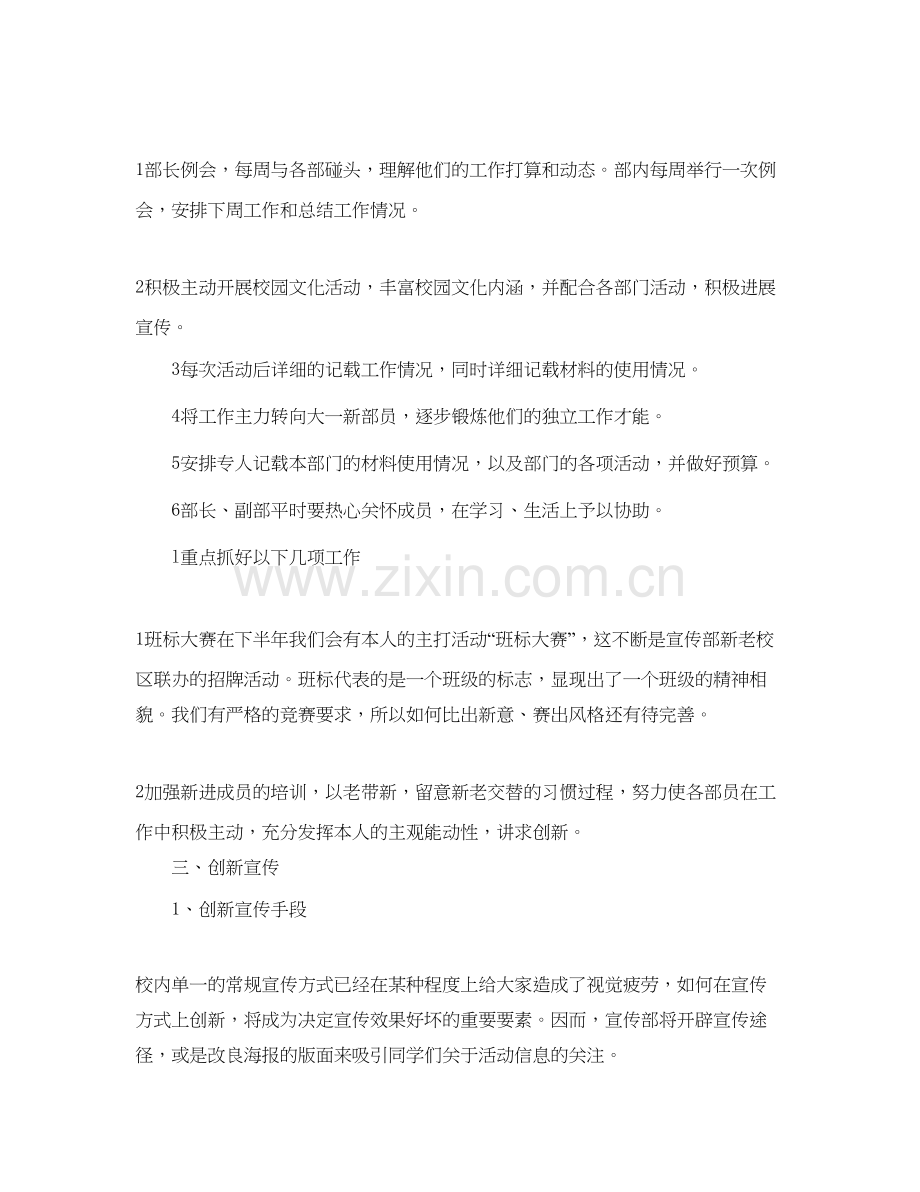 1部长例会，每周与各部碰头，理解他们的工作打算和动态。部内每周举行一次例会，安排下周工作和总结工作情况。

2积极主动开展校园文化活动，丰富校园文化内涵，并配合各部门活动，积极进展宣传。

3每次活动后详细的记载工作情况，同时详细记载材料的使用情况。

4将工作主力转向大一新部员，逐步锻炼他们的独立工作才能。

5安排专人记载本部门的材料使用情况，以及部门的各项活动，并做好预算。

6部长、副部平时要热心关怀成员，在学习、生活上予以协助。

1重点抓好以下几项工作

www.zixin.com.cn

1班标大赛在下半年我们会有本人的主打活动“班标大赛”，这不断是宣传部新老校区联办的招牌活动。班标代表的是一个班级的标志，显现出了一个班级的精神相貌。我们有严格的竞赛要求，所以如何比出新意、赛出风格还有待完善。

2加强新进成员的培训，以老带新，留意新老交替的习惯过程，努力使各部员在工作中积极主动，充分发挥本人的主观能动性，讲求创新。

三、创新宣传

1、创新宣传手段

校内单一的常规宣传方式已经在某种程度上给大家造成了视觉疲劳，如何在宣传方式上创新，将成为决定宣传效果好坏的重要要素。因而，宣传部将开辟宣传途径，或是改良海报的版面来吸引同学们关于活动信息的关注。